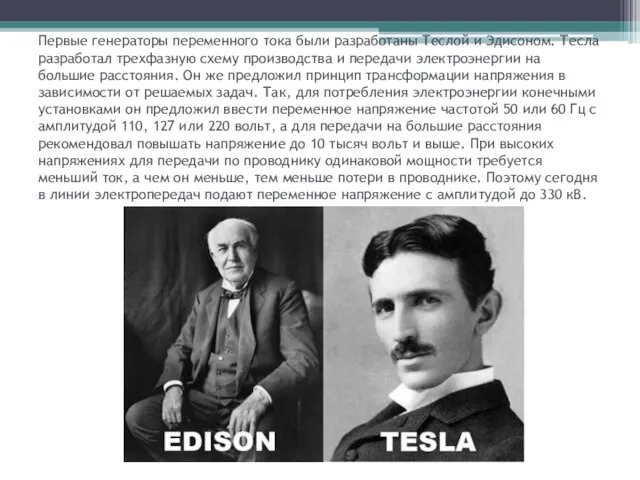 Первые генераторы переменного тока были разработаны Теслой и Эдисоном. Тесла разработал трехфазную схему производства и передачи электроэнергии на большие расстояния. Он же предложил принцип трансформации напряжения в зависимости от решаемых задач. Так, для потребления электроэнергии конечными установками он предложил ввести переменное напряжение частотой 50 или 60 Гц с амплитудой 110, 127 или 220 вольт, а для передачи на большие расстояния рекомендовал повышать напряжение до 10 тысяч вольт и выше. При высоких напряжениях для передачи по проводнику одинаковой мощности требуется меньший ток, а чем он меньше, тем меньше потери в проводнике. Поэтому сегодня в линии электропередач подают переменное напряжение с амплитудой до 330 кВ.

EDISON

TESLA